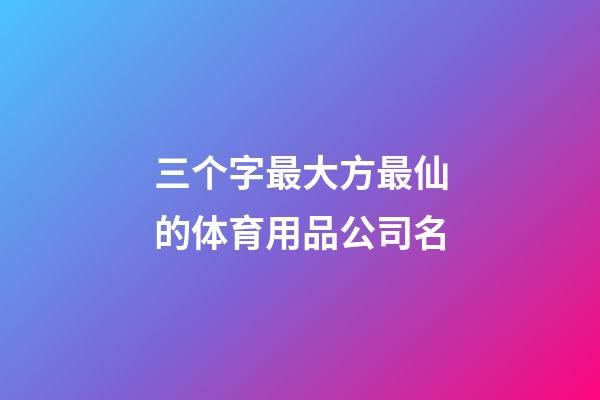 三个字最大方最仙的体育用品公司名